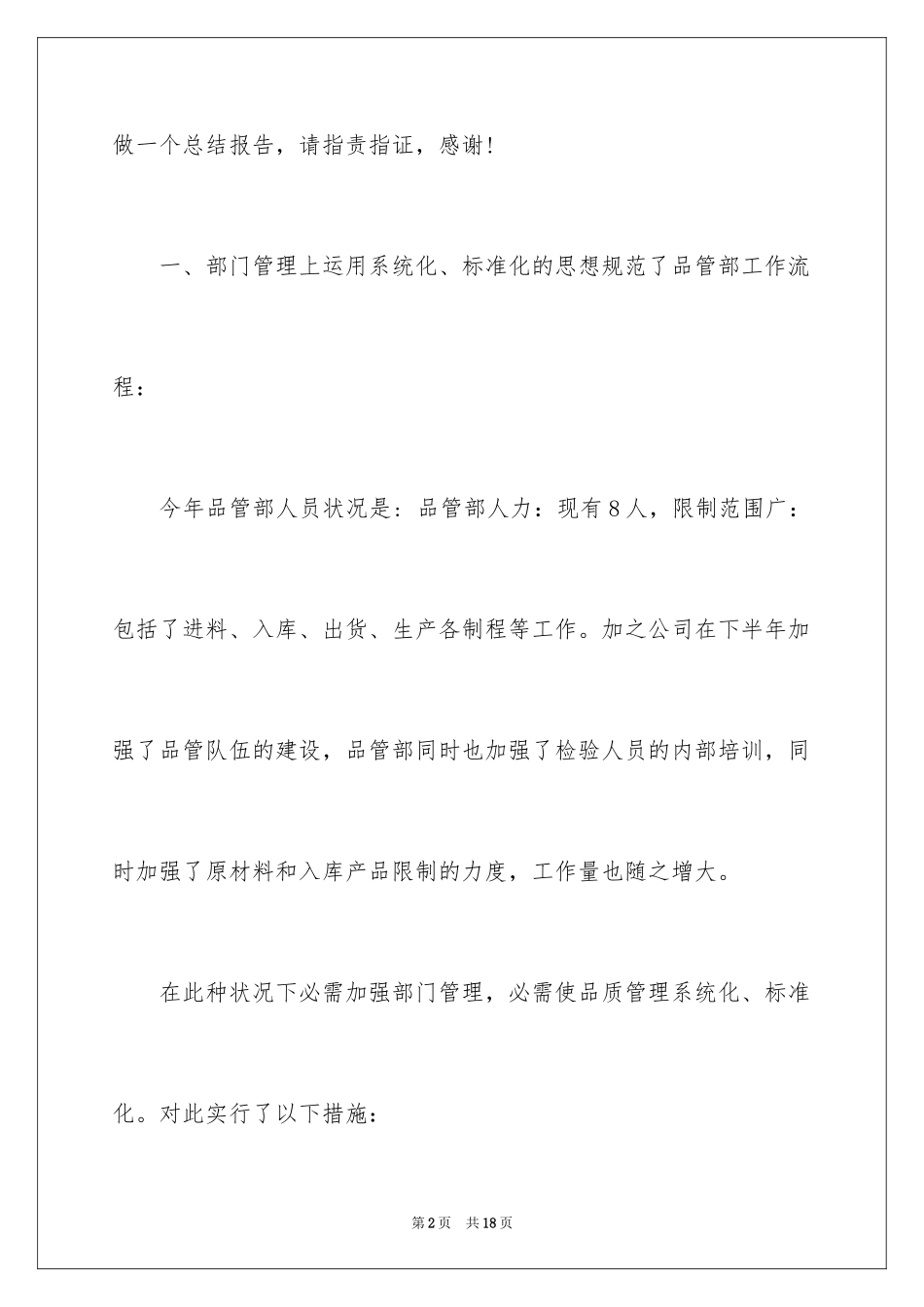 做一个总结报告，请指责指证，感谢！

一、部门管理上运用系统化、标准化的思想规范了品管部工作流程：

今年品管部人员状况是：品管部人力：现有8人，限制范围广：包括了进料、入库、出货、生产各制程等工作。加之公司在下半年加强了品管队伍的建设，品管部同时也加强了检验人员的内部培训，同时加强了原材料和入库产品限制的力度，工作量也随之增大。

在此种状况下必需加强部门管理，必需使品质管理系统化、标准化。对此实行了以下措施：

第2页 共18页